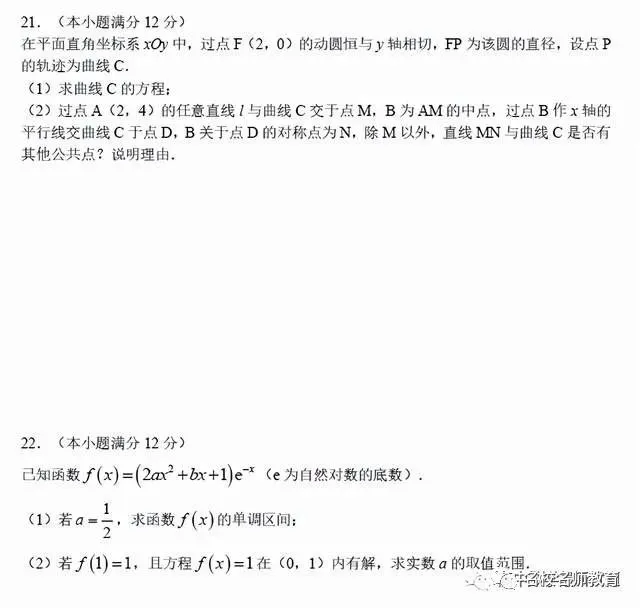 21．（本小题满分 12 分）
在平面直角坐标系 $xOy$ 中，过点 F（2，0）的动圆恒与 $y$ 轴相切，FP 为该圆的直径，设点 P 的轨迹为曲线 C.
（1）求曲线 C 的方程；
（2）过点 A（2，4）的任意直线 $l$ 与曲线 C 交于点 M，B 为 AM 的中点，过点 B 作 $x$ 轴的平行线交曲线 C 于点 D，B 关于点 D 的对称点为 N，除 M 以外，直线 MN 与曲线 C 是否有其他公共点？说明理由.

22．（本小题满分 12 分）
已知函数 $f(x)=(2ax^2+bx+1)e^{-x}$（e 为自然对数的底数）.
（1）若 $a=\frac{1}{2}$，求函数 $f(x)$ 的单调区间；
（2）若 $f(1)=1$，且方程 $f(x)=1$ 在（0，1）内有解，求实数 $a$ 的取值范围.

中名校名师教育